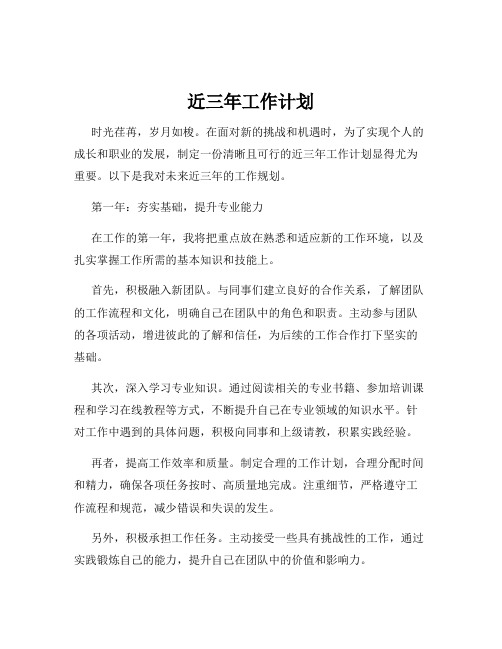 近三年工作计划

时光荏苒，岁月如梭。在面对新的挑战和机遇时，为了实现个人的成长和职业的发展，制定一份清晰且可行的近三年工作计划显得尤为重要。以下是我对未来近三年的工作规划。

第一年：夯实基础，提升专业能力

在工作的第一年，我将把重点放在熟悉和适应新的工作环境，以及扎实掌握工作所需的基本知识和技能上。

首先，积极融入新团队。与同事们建立良好的合作关系，了解团队的工作流程和文化，明确自己在团队中的角色和职责。主动参与团队的各项活动，增进彼此的了解和信任，为后续的工作合作打下坚实的基础。

其次，深入学习专业知识。通过阅读相关的专业书籍、参加培训课程和学习在线教程等方式，不断提升自己在专业领域的知识水平。针对工作中遇到的具体问题，积极向同事和上级请教，积累实践经验。

再者，提高工作效率和质量。制定合理的工作计划，合理分配时间和精力，确保各项任务按时、高质量地完成。注重细节，严格遵守工作流程和规范，减少错误和失误的发生。

另外，积极承担工作任务。主动接受一些具有挑战性的工作，通过实践锻炼自己的能力，提升自己在团队中的价值和影响力。